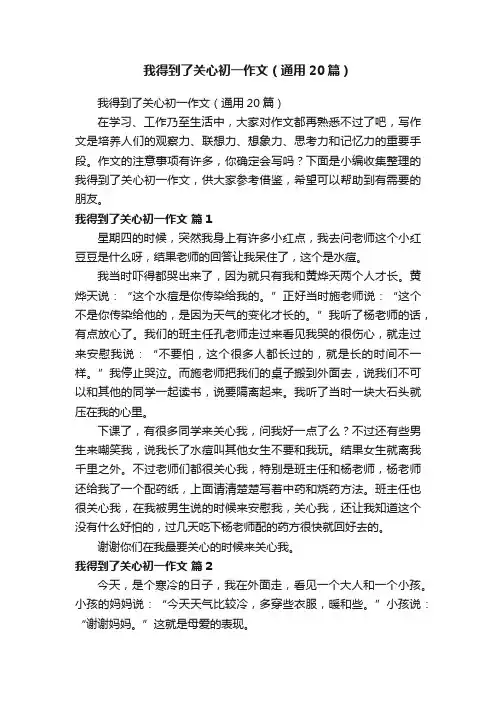 我得到了关心初一作文（通用20篇）

我得到了关心初一作文（通用20篇）

在学习、工作乃至生活中，大家对作文都再熟悉不过了吧，写作文是培养人们的观察力、联想力、想象力、思考力和记忆力的重要手段。作文的注意事项有许多，你确定会写吗？下面是小编收集整理的我得到了关心初一作文，供大家参考借鉴，希望可以帮助到有需要的朋友。

我得到了关心初一作文 篇1

星期四的时候，突然我身上有许多小红点，我去问老师这个小红豆豆是什么呀，结果老师的回答让我呆住了，这个是水痘。

我当时吓得都哭出来了，因为就只有我和黄烨天两个人才长。黄烨天说：“这个水痘是你传染给我的。”正好当时施老师说：“这个不是你传染给他的，是因为天气的变化才长的。”我听了杨老师的话，有点放心了。我们的班主任孔老师走过来看见我哭的很伤心，就走过来安慰我说：“不要怕，这个很多人都长过的，就是长的时间不一样。”我停止哭泣。而施老师把我们的桌子搬到外面去，说我们不可以和其他的同学一起读书，说要隔离起来。我听了当时一块大石头就压在我的心里。

下课了，有很多同学来关心我，问我好一点了么？不过还有些男生来嘲笑我，说我长了水痘叫其他女生不要和我玩。结果女生就离我千里之外。不过老师们都很关心我，特别是班主任和杨老师，杨老师还给我了一个配药纸，上面请清楚楚写着中药和烧药方法。班主任也很关心我，在我被男生说的时候来安慰我，关心我，还让我知道这个没有什么好怕的，过几天吃下杨老师配的药方很快就回好去的。

谢谢你们在我最要关心的时候来关心我。

我得到了关心初一作文 篇2

今天，是个寒冷的日子，我在外面走，看见一个大人和一个小孩。小孩的妈妈说：“今天天气比较冷，多穿些衣服，暖和些。”小孩说：“谢谢妈妈。”这就是母爱的表现。